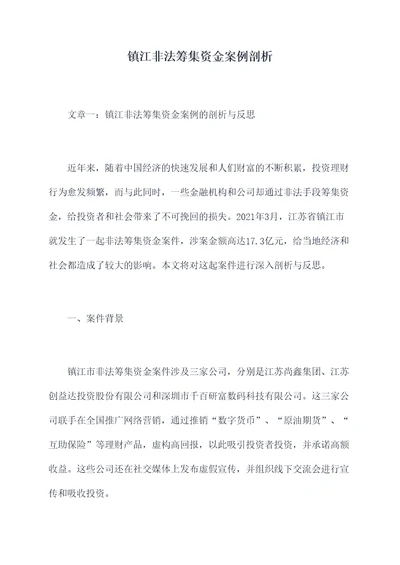 镇江非法筹集资金案例剖析

文章一：镇江非法筹集资金案例的剖析与反思

近年来，随着中国经济的快速发展和人们财富的不断积累，投资理财行为愈发频繁，而与此同时，一些金融机构和公司却通过非法手段筹集资金，给投资者和社会带来了不可挽回的损失。2021年3月，江苏省镇江市就发生了一起非法筹集资金案件，涉案金额高达17.3亿元，给当地经济和社会都造成了较大的影响。本文将对这起案件进行深入剖析与反思。

一、案件背景

镇江市非法筹集资金案件涉及三家公司，分别是江苏尚鑫集团、江苏创益达投资股份有限公司和深圳市千百研富数码科技有限公司。这三家公司联手在全国推广网络营销，通过推销“数字货币”、“原油期货”、“互助保险”等理财产品，虚构高回报，以此吸引投资者投资，并承诺高额收益。这些公司还在社交媒体上发布虚假宣传，并组织线下交流会进行宣传和吸收投资。